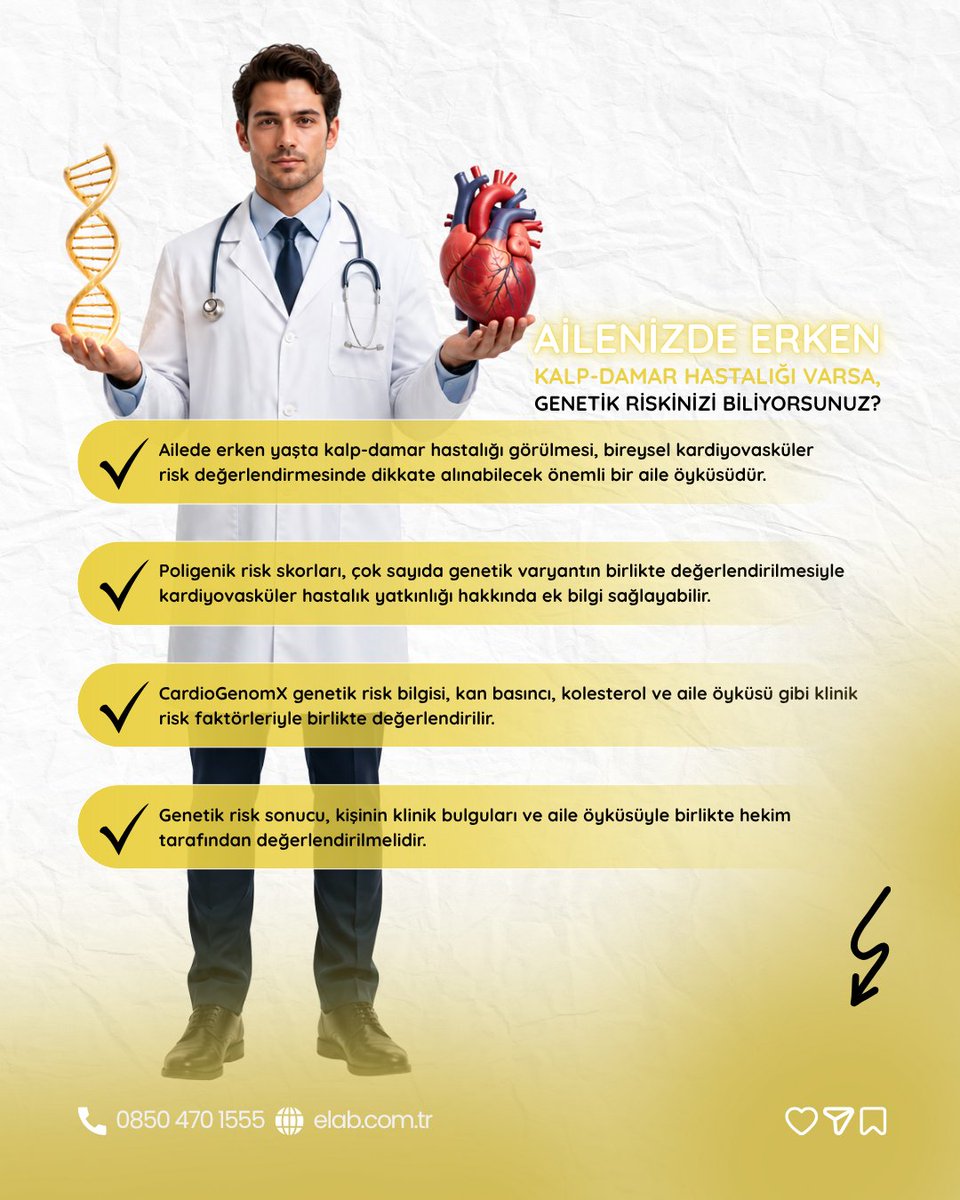 AİLENİZDE ERKEN
KALP-DAMAR HASTALIĞI VARSA,
GENETİK RİSKİNİZİ BİLİYORSUNUZ?

Ailede erken yaşta kalp-damar hastalığı görülmesi, bireysel kardiyovasküler risk değerlendirmesinde dikkate alınabilecek önemli bir aile öyküsüdür.

Poligenik risk skorları, çok sayıda genetik varyantın birlikte değerlendirilmesiyle kardiyovasküler hastalık yatkınlığı hakkında ek bilgi sağlayabilir.

CardioGenomX genetik risk bilgisi, kan basıncı, kolesterol ve aile öyküsü gibi klinik risk faktörleriyle birlikte değerlendirilir.

Genetik risk sonucu, kişinin klinik bulguları ve aile öyküsüyle birlikte hekim tarafından değerlendirilmelidir.

0850 470 1555 elab.com.tr